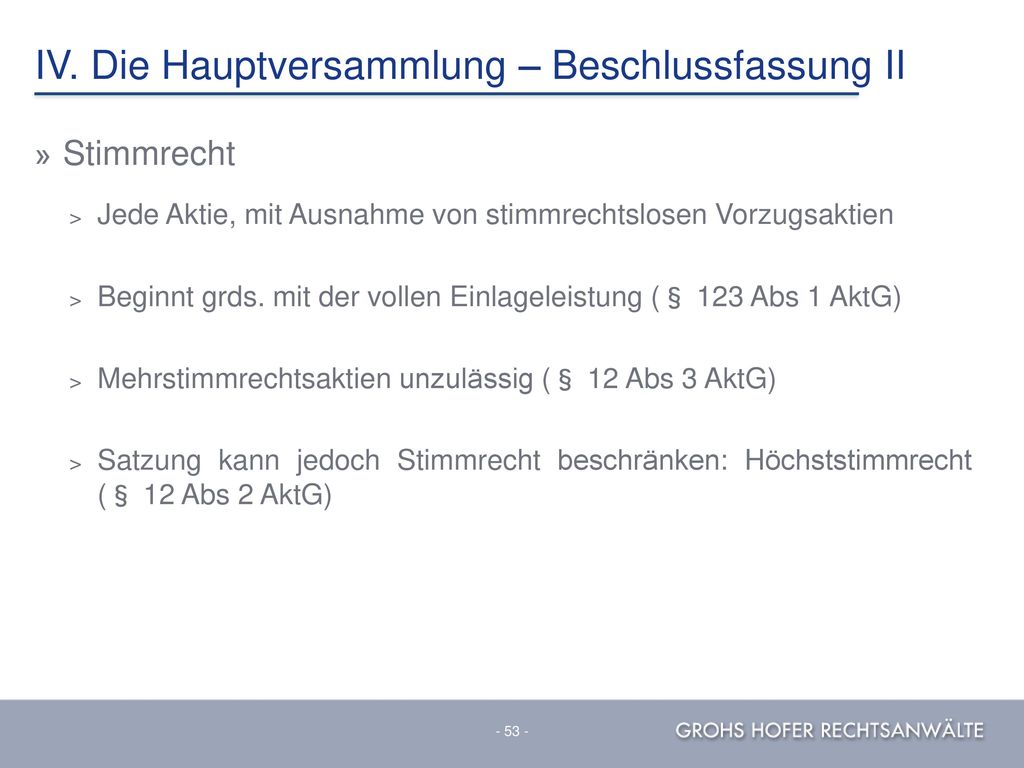 IV. Die Hauptversammlung – Beschlussfassung II

» Stimmrecht

> Jede Aktie, mit Ausnahme von stimmrechtslosen Vorzugsaktien

> Beginnt grds. mit der vollen Einlageleistung ( § 123 Abs 1 AktG)

> Mehrstimmrechtsaktien unzulässig ( § 12 Abs 3 AktG)

> Satzung kann jedoch Stimmrecht beschränken: Höchststimmrecht ( § 12 Abs 2 AktG)

- 53 -

GROHS HOFER RECHTSANWÄLTE